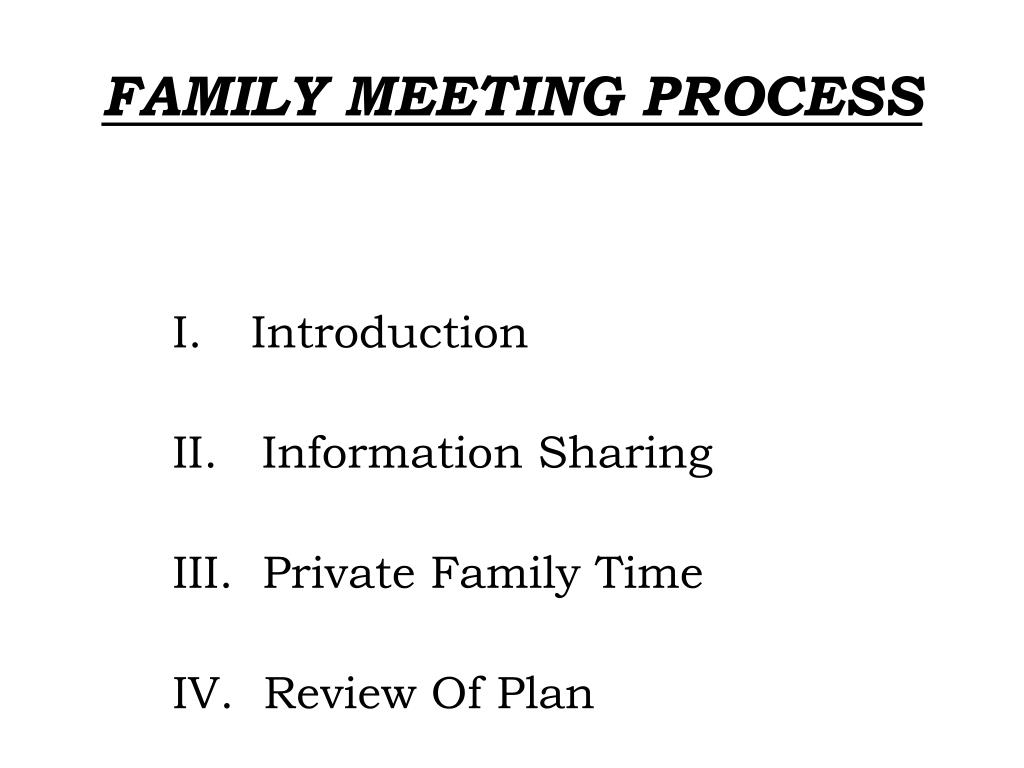 FAMILY MEETING PROCESS

I. Introduction

II. Information Sharing

III. Private Family Time

IV. Review Of Plan